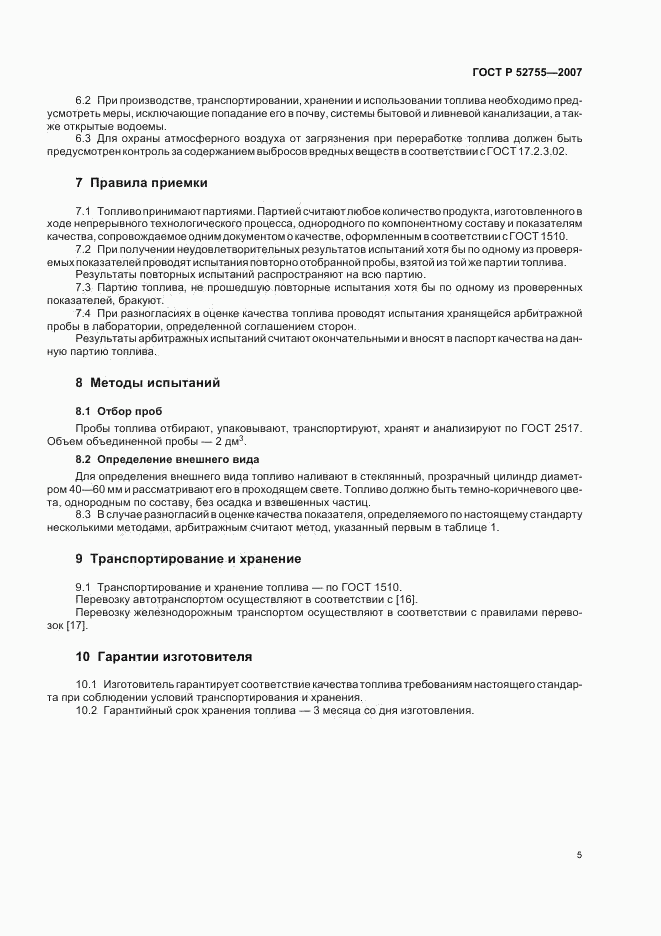 ГОСТ Р 52755—2007

6.2 При производстве, транспортировании, хранении и использовании топлива необходимо предусмотреть меры, исключающие попадание его в почву, системы бытовой и ливневой канализации, а также открытые водоемы.

6.3 Для охраны атмосферного воздуха от загрязнения при переработке топлива должен быть предусмотрен контроль за содержанием выбросов вредных веществ в соответствии с ГОСТ 17.2.3.02.

7 Правила приемки

7.1 Топливо принимают партиями. Партией считают любое количество продукта, изготовленного в ходе непрерывного технологического процесса, однородного по компонентному составу и показателям качества, сопровождаемое одним документом о качестве, оформленным в соответствии с ГОСТ 1510.

7.2 При получении неудовлетворительных результатов испытаний хотя бы по одному из проверяемых показателей проводят испытания повторно отобранной пробы, взятой из той же партии топлива.

Результаты повторных испытаний распространяют на всю партию.

7.3 Партию топлива, не прошедшую повторные испытания хотя бы по одному из проверенных показателей, бракуют.

7.4 При разногласиях в оценке качества топлива проводят испытания хранящейся арбитражной пробы в лаборатории, определенной соглашением сторон.

Результаты арбитражных испытаний считают окончательными и вносят в паспорт качества на данную партию топлива.

8 Методы испытаний

8.1 Отбор проб

Пробы топлива отбирают, упаковывают, транспортируют, хранят и анализируют по ГОСТ 2517. Объем объединенной пробы — 2 дм$^3$.

8.2 Определение внешнего вида

Для определения внешнего вида топливо наливают в стеклянный, прозрачный цилиндр диаметром 40—60 мм и рассматривают его в проходящем свете. Топливо должно быть темно-коричневого цвета, однородным по составу, без осадка и взвешенных частиц.

8.3 В случае разногласий в оценке качества показателя, определяемого по настоящему стандарту несколькими методами, арбитражным считают метод, указанный первым в таблице 1.

9 Транспортирование и хранение

9.1 Транспортирование и хранение топлива — по ГОСТ 1510.

Перевозку автотранспортом осуществляют в соответствии с [16].

Перевозку железнодорожным транспортом осуществляют в соответствии с правилами перевозок [17].

10 Гарантии изготовителя

10.1 Изготовитель гарантирует соответствие качества топлива требованиям настоящего стандарта при соблюдении условий транспортирования и хранения.

10.2 Гарантийный срок хранения топлива — 3 месяца со дня изготовления.

5